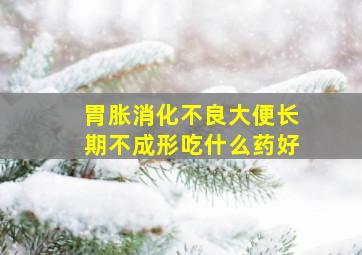 胃胀消化不良大便长期不成形吃什么药好